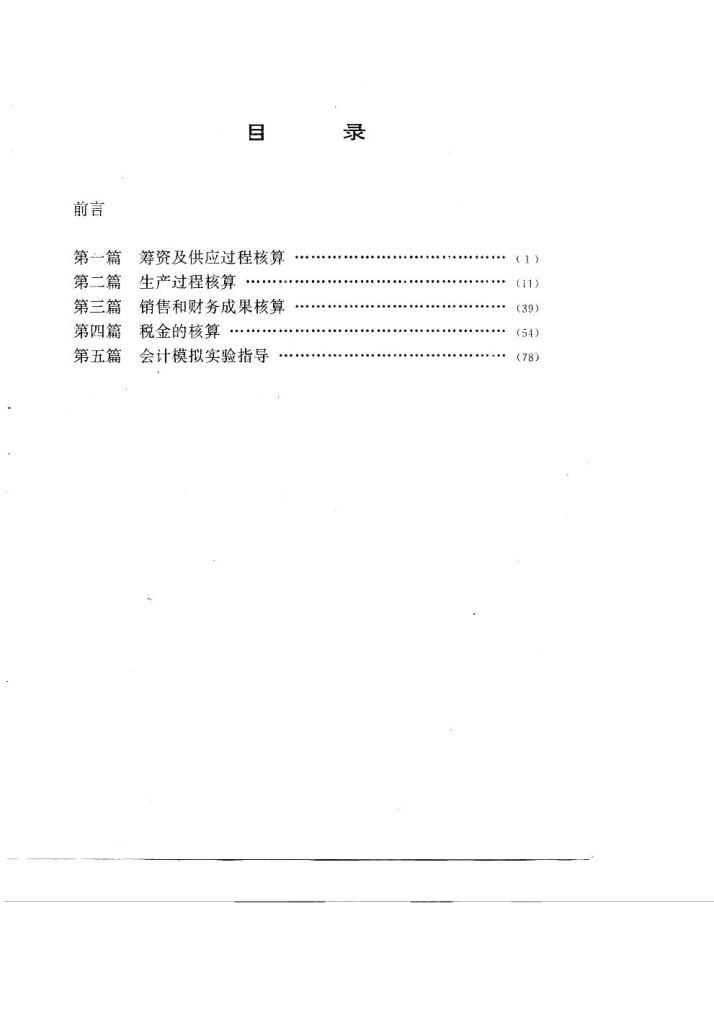 目 录

前言

第一篇 筹资及供应过程核算 (1)
第二篇 生产过程核算 (11)
第三篇 销售和财务成果核算 (39)
第四篇 税金的核算 (54)
第五篇 会计模拟实验指导 (78)